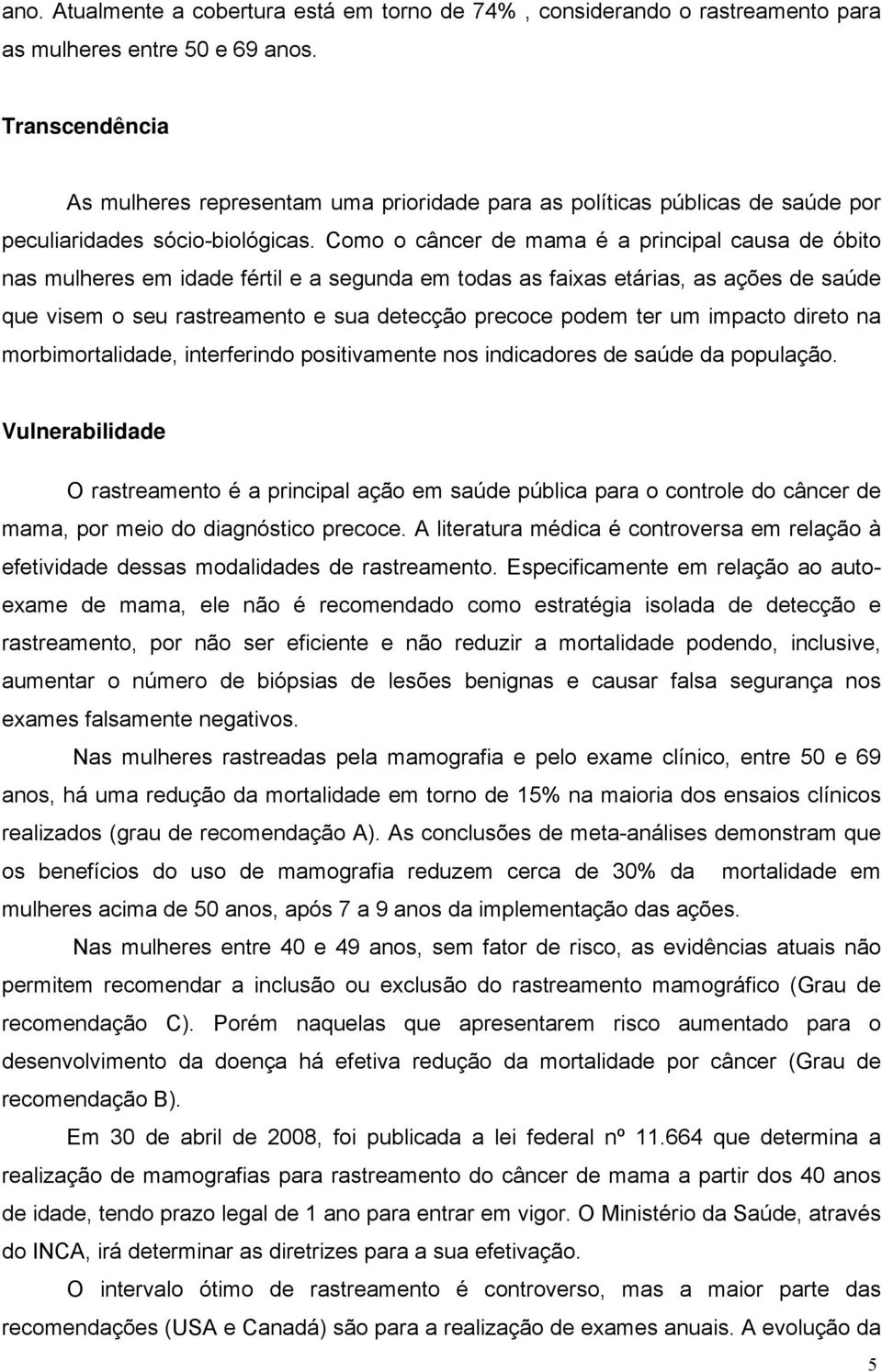 ano. Atualmente a cobertura está em torno de 74% , considerando o rastreamento para as mulheres entre 50 e 69 anos.

Transcendência

As mulheres representam uma prioridade para as políticas públicas de saúde por peculiaridades sócio-biológicas. Como o câncer de mama é a principal causa de óbito nas mulheres em idade fértil e a segunda em todas as faixas etárias, as ações de saúde que visem o seu rastreamento e sua detecção precoce podem ter um impacto direto na morbimortalidade, interferindo positivamente nos indicadores de saúde da população.

Vulnerabilidade

O rastreamento é a principal ação em saúde pública para o controle do câncer de mama, por meio do diagnóstico precoce. A literatura médica é controversa em relação à efetividade dessas modalidades de rastreamento. Especificamente em relação ao auto-exame de mama, ele não é recomendado como estratégia isolada de detecção e rastreamento, por não ser eficiente e não reduzir a mortalidade podendo, inclusive, aumentar o número de biópsias de lesões benignas e causar falsa segurança nos exames falsamente negativos.

Nas mulheres rastreadas pela mamografia e pelo exame clínico, entre 50 e 69 anos, há uma redução da mortalidade em torno de 15% na maioria dos ensaios clínicos realizados (grau de recomendação A). As conclusões de meta-análises demonstram que os benefícios do uso de mamografia reduzem cerca de 30% da mortalidade em mulheres acima de 50 anos, após 7 a 9 anos da implementação das ações.

Nas mulheres entre 40 e 49 anos, sem fator de risco, as evidências atuais não permitem recomendar a inclusão ou exclusão do rastreamento mamográfico (Grau de recomendação C). Porém naquelas que apresentarem risco aumentado para o desenvolvimento da doença há efetiva redução da mortalidade por câncer (Grau de recomendação B).

Em 30 de abril de 2008, foi publicada a lei federal nº 11.664 que determina a realização de mamografias para rastreamento do câncer de mama a partir dos 40 anos de idade, tendo prazo legal de 1 ano para entrar em vigor. O Ministério da Saúde, através do INCA, irá determinar as diretrizes para a sua efetivação.

O intervalo ótimo de rastreamento é controverso, mas a maior parte das recomendações (USA e Canadá) são para a realização de exames anuais. A evolução da

5